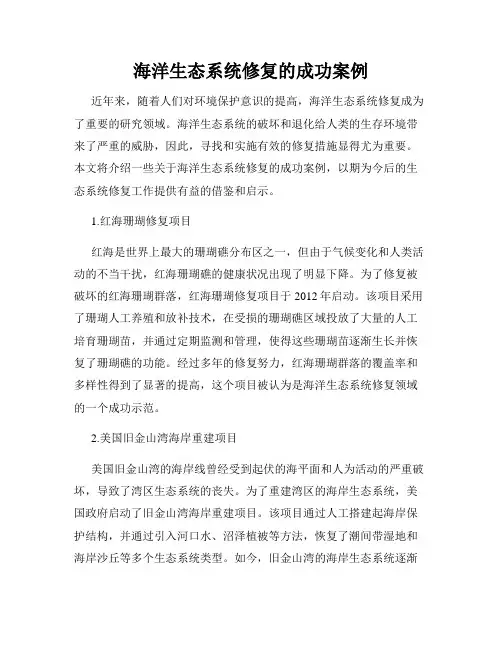 海洋生态系统修复的成功案例

近年来，随着人们对环境保护意识的提高，海洋生态系统修复成为了重要的研究领域。海洋生态系统的破坏和退化给人类的生存环境带来了严重的威胁，因此，寻找和实施有效的修复措施显得尤为重要。本文将介绍一些关于海洋生态系统修复的成功案例，以期为今后的生态系统修复工作提供有益的借鉴和启示。

1.红海珊瑚修复项目

红海是世界上最大的珊瑚礁分布区之一，但由于气候变化和人类活动的不当干扰，红海珊瑚礁的健康状况出现了明显下降。为了修复被破坏的红海珊瑚群落，红海珊瑚修复项目于 2012 年启动。该项目采用了珊瑚人工养殖和放补技术，在受损的珊瑚礁区域投放了大量的人工培育珊瑚苗，并通过定期监测和管理，使得这些珊瑚苗逐渐生长并恢复了珊瑚礁的功能。经过多年的修复努力，红海珊瑚群落的覆盖率和多样性得到了显著的提高，这个项目被认为是海洋生态系统修复领域的一个成功示范。

2.美国旧金山湾海岸重建项目

美国旧金山湾的海岸线曾经受到起伏的海平面和人为活动的严重破坏，导致了湾区生态系统的丧失。为了重建湾区的海岸生态系统，美国政府启动了旧金山湾海岸重建项目。该项目通过人工搭建起海岸保护结构，并通过引入河口水、沼泽植被等方法，恢复了潮间带湿地和海岸沙丘等多个生态系统类型。如今，旧金山湾的海岸生态系统逐渐